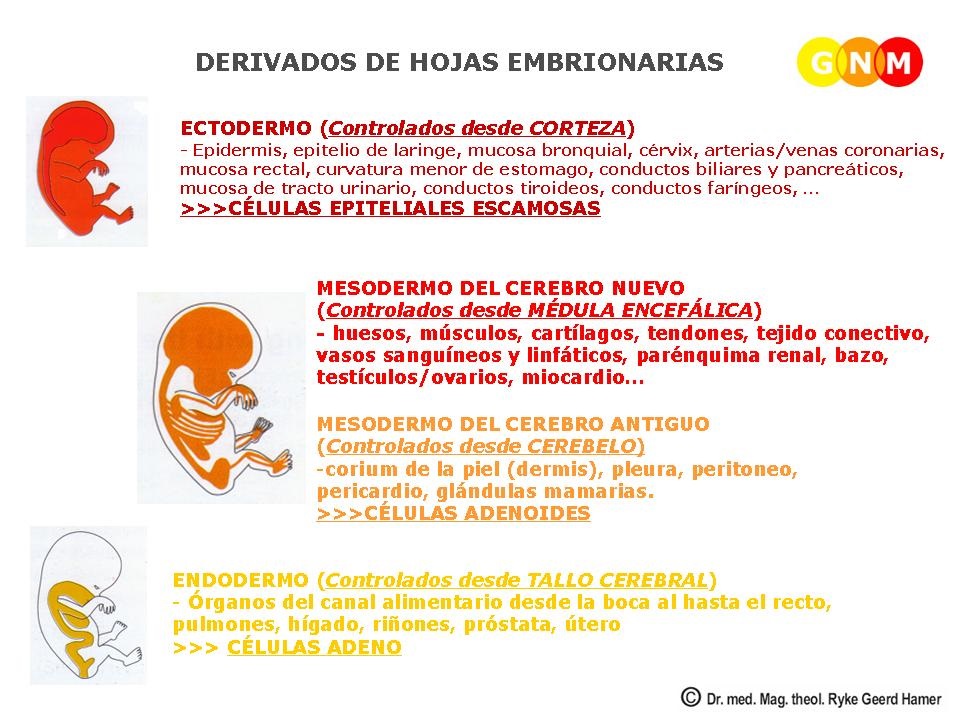 DERIVADOS DE HOJAS EMBRIONARIAS

GNM

ECTODERMO (Controlados desde CORTEZA)
- Epidermis, epitelio de laringe, mucosa bronquial, cérvix, arterias/venas coronarias, mucosa rectal, curvatura menor de estomago, conductos biliares y pancreáticos, mucosa de tracto urinario, conductos tiroideos, conductos faríngeos, ...
>>>CÉLULAS EPITELIALES ESCAMOSAS

MESODERMO DEL CEREBRO NUEVO
(Controlados desde MÉDULA ENCEFÁLICA)
- huesos, músculos, cartílagos, tendones, tejido conectivo, vasos sanguíneos y linfáticos, parénquima renal, bazo, testículos/ovarios, miocardio...

MESODERMO DEL CEREBRO ANTIGUO
(Controlados desde CEREBELO)
-corium de la piel (dermis), pleura, peritoneo, pericardio, glándulas mamarias.
>>>CÉLULAS ADENOIDES

ENDODERMO (Controlados desde TALLO CEREBRAL)
- Órganos del canal alimentario desde la boca al hasta el recto, pulmones, hígado, riñones, próstata, útero
>>> CÉLULAS ADENO

© Dr. med. Mag. theol. Ryke Geerd Hamer